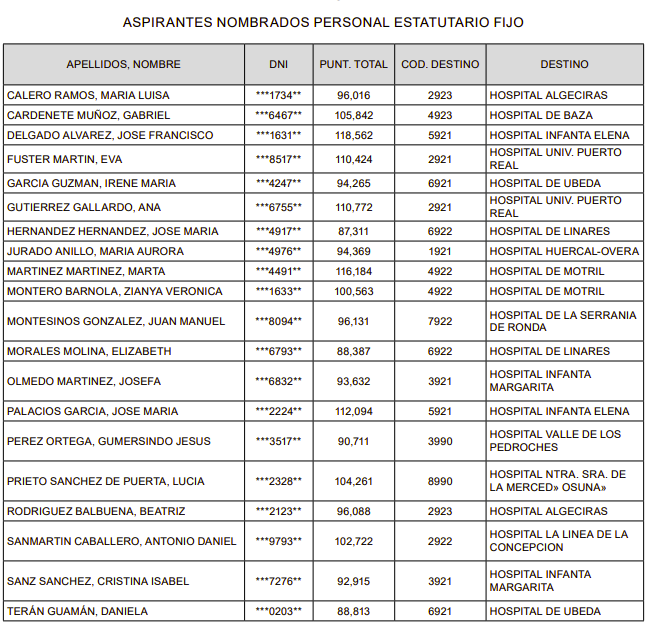 ASPIRANTES NOMBRADOS PERSONAL ESTATUTARIO FIJO

| APELLIDOS, NOMBRE | DNI | PUNT. TOTAL | COD. DESTINO | DESTINO |
|---|---|---|---|---|
| CALERO RAMOS, MARIA LUISA | \*\*\*1734\*\* | 96,016 | 2923 | HOSPITAL ALGECIRAS |
| CARDENETE MUÑOZ, GABRIEL | \*\*\*6467\*\* | 105,842 | 4923 | HOSPITAL DE BAZA |
| DELGADO ALVAREZ, JOSE FRANCISCO | \*\*\*1631\*\* | 118,562 | 5921 | HOSPITAL INFANTA ELENA |
| FUSTER MARTIN, EVA | \*\*\*8517\*\* | 110,424 | 2921 | HOSPITAL UNIV. PUERTO REAL |
| GARCIA GUZMAN, IRENE MARIA | \*\*\*4247\*\* | 94,265 | 6921 | HOSPITAL DE UBEDA |
| GUTIERREZ GALLARDO, ANA | \*\*\*6755\*\* | 110,772 | 2921 | HOSPITAL UNIV. PUERTO REAL |
| HERNANDEZ HERNANDEZ, JOSE MARIA | \*\*\*4917\*\* | 87,311 | 6922 | HOSPITAL DE LINARES |
| JURADO ANILLO, MARIA AURORA | \*\*\*4976\*\* | 94,369 | 1921 | HOSPITAL HUERCAL-OVERA |
| MARTINEZ MARTINEZ, MARTA | \*\*\*4491\*\* | 116,184 | 4922 | HOSPITAL DE MOTRIL |
| MONTERO BARNOLA, ZIANYA VERONICA | \*\*\*1633\*\* | 100,563 | 4922 | HOSPITAL DE MOTRIL |
| MONTESINOS GONZALEZ, JUAN MANUEL | \*\*\*8094\*\* | 96,131 | 7922 | HOSPITAL DE LA SERRANIA DE RONDA |
| MORALES MOLINA, ELIZABETH | \*\*\*6793\*\* | 88,387 | 6922 | HOSPITAL DE LINARES |
| OLMEDO MARTINEZ, JOSEFA | \*\*\*6832\*\* | 93,632 | 3921 | HOSPITAL INFANTA MARGARITA |
| PALACIOS GARCIA, JOSE MARIA | \*\*\*2224\*\* | 112,094 | 5921 | HOSPITAL INFANTA ELENA |
| PEREZ ORTEGA, GUMERSINDO JESUS | \*\*\*3517\*\* | 90,711 | 3990 | HOSPITAL VALLE DE LOS PEDROCHES |
| PRIETO SANCHEZ DE PUERTA, LUCIA | \*\*\*2328\*\* | 104,261 | 8990 | HOSPITAL NTRA. SRA. DE LA MERCED» OSUNA» |
| RODRIGUEZ BALBUENA, BEATRIZ | \*\*\*2123\*\* | 96,088 | 2923 | HOSPITAL ALGECIRAS |
| SANMARTIN CABALLERO, ANTONIO DANIEL | \*\*\*9793\*\* | 102,722 | 2922 | HOSPITAL LA LINEA DE LA CONCEPCION |
| SANZ SANCHEZ, CRISTINA ISABEL | \*\*\*7276\*\* | 92,915 | 3921 | HOSPITAL INFANTA MARGARITA |
| TERÁN GUAMÁN, DANIELA | \*\*\*0203\*\* | 88,813 | 6921 | HOSPITAL DE UBEDA |